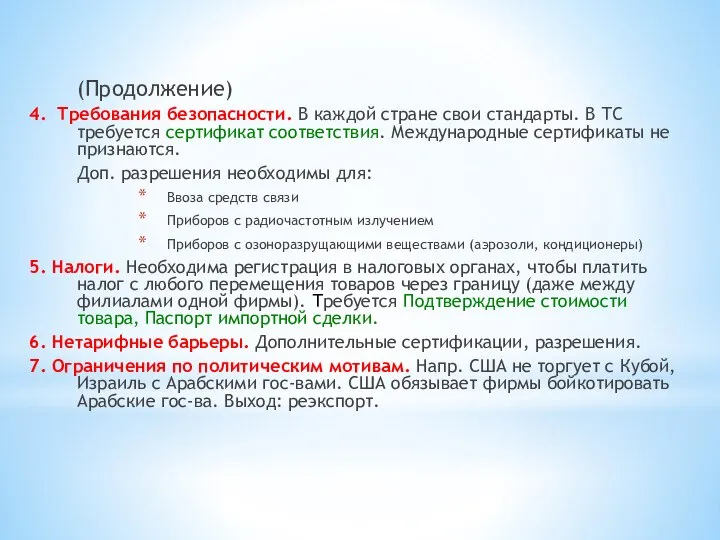 (Продолжение)

4. Требования безопасности. В каждой стране свои стандарты. В ТС требуется сертификат соответствия. Международные сертификаты не признаются.

Доп. разрешения необходимы для:

* Ввоза средств связи
* Приборов с радиочастотным излучением
* Приборов с озоноразрущающими веществами (аэрозоли, кондиционеры)

5. Налоги. Необходима регистрация в налоговых органах, чтобы платить налог с любого перемещения товаров через границу (даже между филиалами одной фирмы). Требуется Подтверждение стоимости товара, Паспорт импортной сделки.

6. Нетарифные барьеры. Дополнительные сертификации, разрешения.

7. Ограничения по политическим мотивам. Напр. США не торгует с Кубой, Израиль с Арабскими гос-вами. США обязывает фирмы бойкотировать Арабские гос-ва. Выход: реэкспорт.